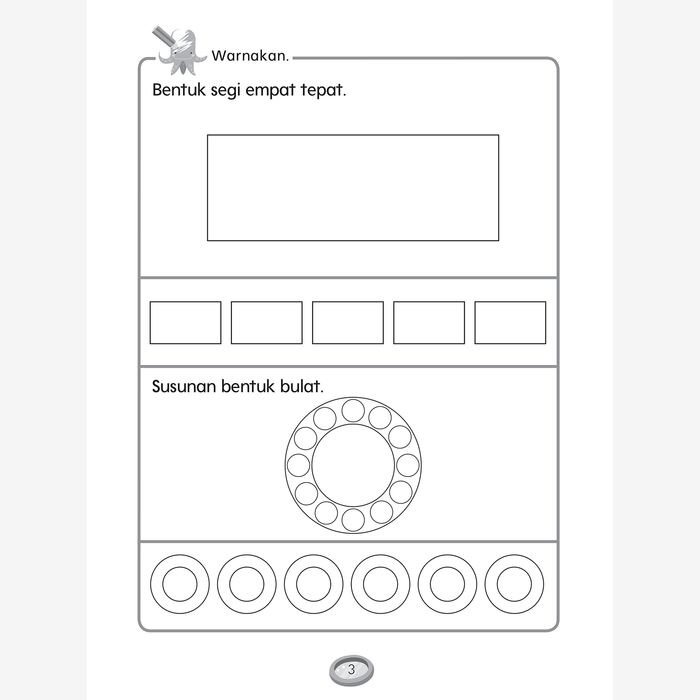 Warnakan.

Bentuk segi empat tepat.

Susunan bentuk bulat.

3